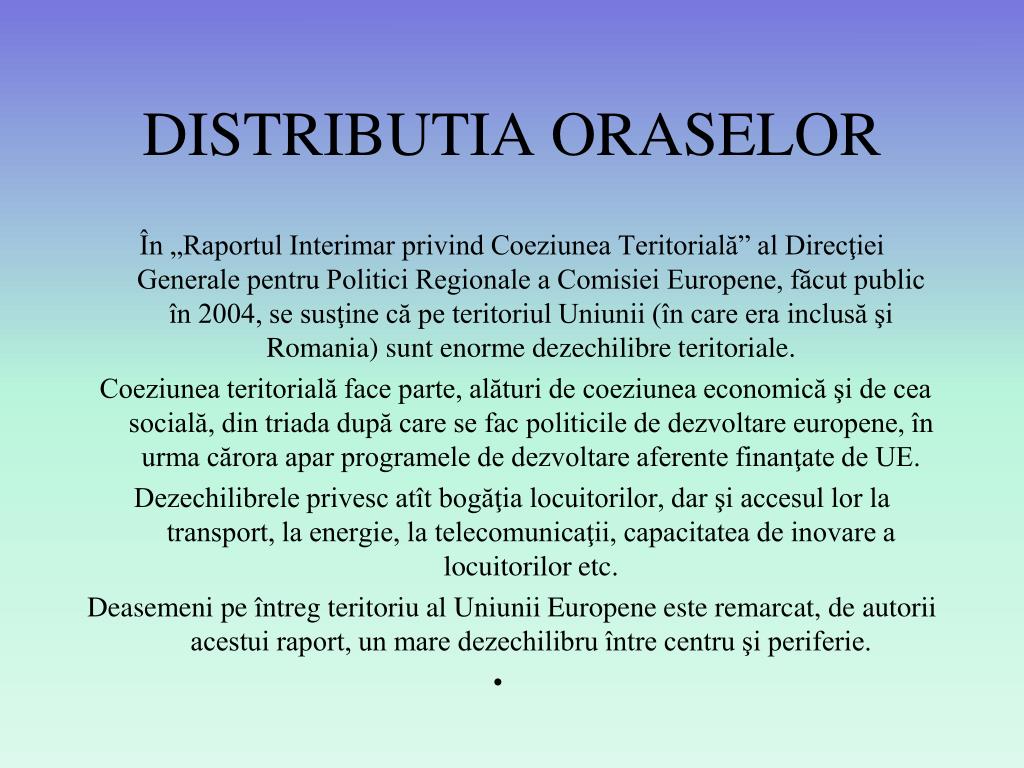 DISTRIBUTIA ORASELOR

În „Raportul Interimar privind Coeziunea Teritorială” al Direcţiei Generale pentru Politici Regionale a Comisiei Europene, făcut public în 2004, se susţine că pe teritoriul Uniunii (în care era inclusă şi Romania) sunt enorme dezechilibre teritoriale.

Coeziunea teritorială face parte, alături de coeziunea economică şi de cea socială, din triada după care se fac politicile de dezvoltare europene, în urma cărora apar programele de dezvoltare aferente finanţate de UE.

Dezechilibrele privesc atît bogăţia locuitorilor, dar şi accesul lor la transport, la energie, la telecomunicaţii, capacitatea de inovare a locuitorilor etc.

Deasemeni pe întreg teritoriu al Uniunii Europene este remarcat, de autorii acestui raport, un mare dezechilibru între centru şi periferie.

•